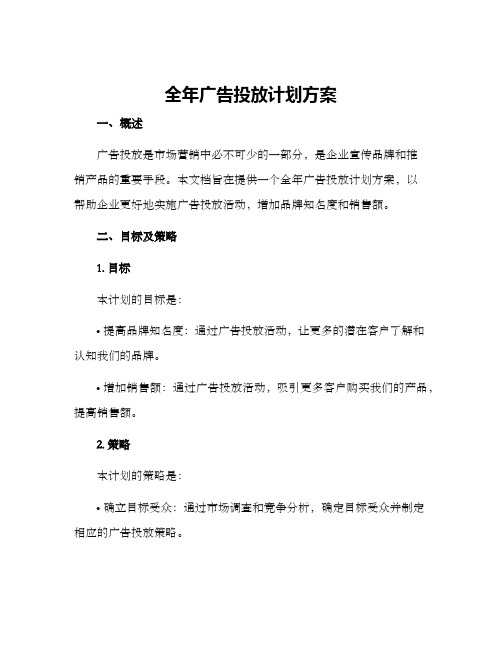 全年广告投放计划方案

一、概述

广告投放是市场营销中必不可少的一部分，是企业宣传品牌和推销产品的重要手段。本文档旨在提供一个全年广告投放计划方案，以帮助企业更好地实施广告投放活动，增加品牌知名度和销售额。

二、目标及策略

1. 目标

本计划的目标是：

• 提高品牌知名度：通过广告投放活动，让更多的潜在客户了解和认知我们的品牌。

• 增加销售额：通过广告投放活动，吸引更多客户购买我们的产品，提高销售额。

2. 策略

本计划的策略是：

• 确立目标受众：通过市场调查和竞争分析，确定目标受众并制定相应的广告投放策略。